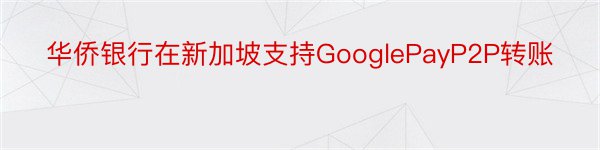 华侨银行在新加坡支持GooglePayP2P转账